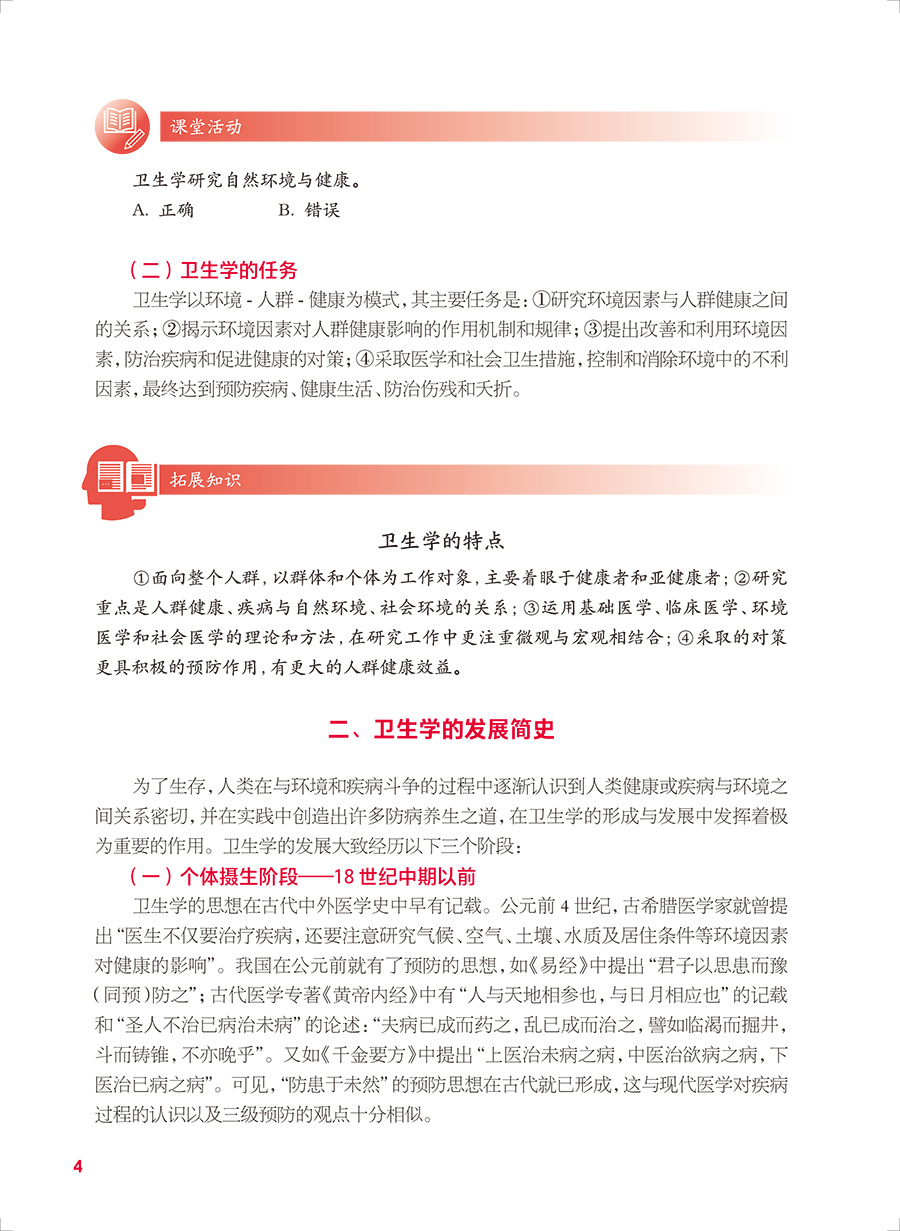 课堂活动

卫生学研究自然环境与健康。
A. 正确　　B. 错误

（二）卫生学的任务

卫生学以环境 - 人群 - 健康为模式，其主要任务是：①研究环境因素与人群健康之间的关系；②揭示环境因素对人群健康影响的作用机制和规律；③提出改善和利用环境因素，防治疾病和促进健康的对策；④采取医学和社会卫生措施，控制和消除环境中的不利因素，最终达到预防疾病、健康生活、防治伤残和夭折。

拓展知识

卫生学的特点

①面向整个人群，以群体和个体为工作对象，主要着眼于健康者和亚健康者；②研究重点是人群健康、疾病与自然环境、社会环境的关系；③运用基础医学、临床医学、环境医学和社会医学的理论和方法，在研究工作中更注重微观与宏观相结合；④采取的对策更具积极的预防作用，有更大的人群健康效益。

二、卫生学的发展简史

为了生存，人类在与环境和疾病斗争的过程中逐渐认识到人类健康或疾病与环境之间关系密切，并在实践中创造出许多防病养生之道，在卫生学的形成与发展中发挥着极为重要的作用。卫生学的发展大致经历以下三个阶段：

（一）个体摄生阶段——18 世纪中期以前

卫生学的思想在古代中外医学史中早有记载。公元前 4 世纪，古希腊医学家就曾提出“医生不仅要治疗疾病，还要注意研究气候、空气、土壤、水质及居住条件等环境因素对健康的影响”。我国在公元前就有了预防的思想，如《易经》中提出“君子以思患而豫（同预）防之”；古代医学专著《黄帝内经》中有“人与天地相参也，与日月相应也”的记载和“圣人不治已病治未病”的论述：“夫病已成而药之，乱已成而治之，譬如临渴而掘井，斗而铸锥，不亦晚乎”。又如《千金要方》中提出“上医治未病之病，中医治欲病之病，下医治已病之病”。可见，“防患于未然”的预防思想在古代就已形成，这与现代医学对疾病过程的认识以及三级预防的观点十分相似。

4